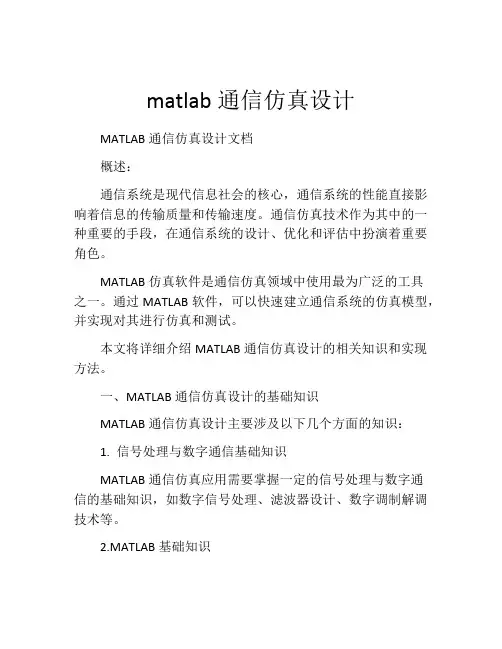 matlab 通信仿真设计

MATLAB 通信仿真设计文档

概述：

通信系统是现代信息社会的核心，通信系统的性能直接影响着信息的传输质量和传输速度。通信仿真技术作为其中的一种重要的手段，在通信系统的设计、优化和评估中扮演着重要角色。

MATLAB 仿真软件是通信仿真领域中使用最为广泛的工具之一。通过 MATLAB 软件，可以快速建立通信系统的仿真模型，并实现对其进行仿真和测试。

本文将详细介绍 MATLAB 通信仿真设计的相关知识和实现方法。

一、MATLAB 通信仿真设计的基础知识

MATLAB 通信仿真设计主要涉及以下几个方面的知识：

1. 信号处理与数字通信基础知识

MATLAB 通信仿真应用需要掌握一定的信号处理与数字通信的基础知识，如数字信号处理、滤波器设计、数字调制解调技术等。

2.MATLAB 基础知识